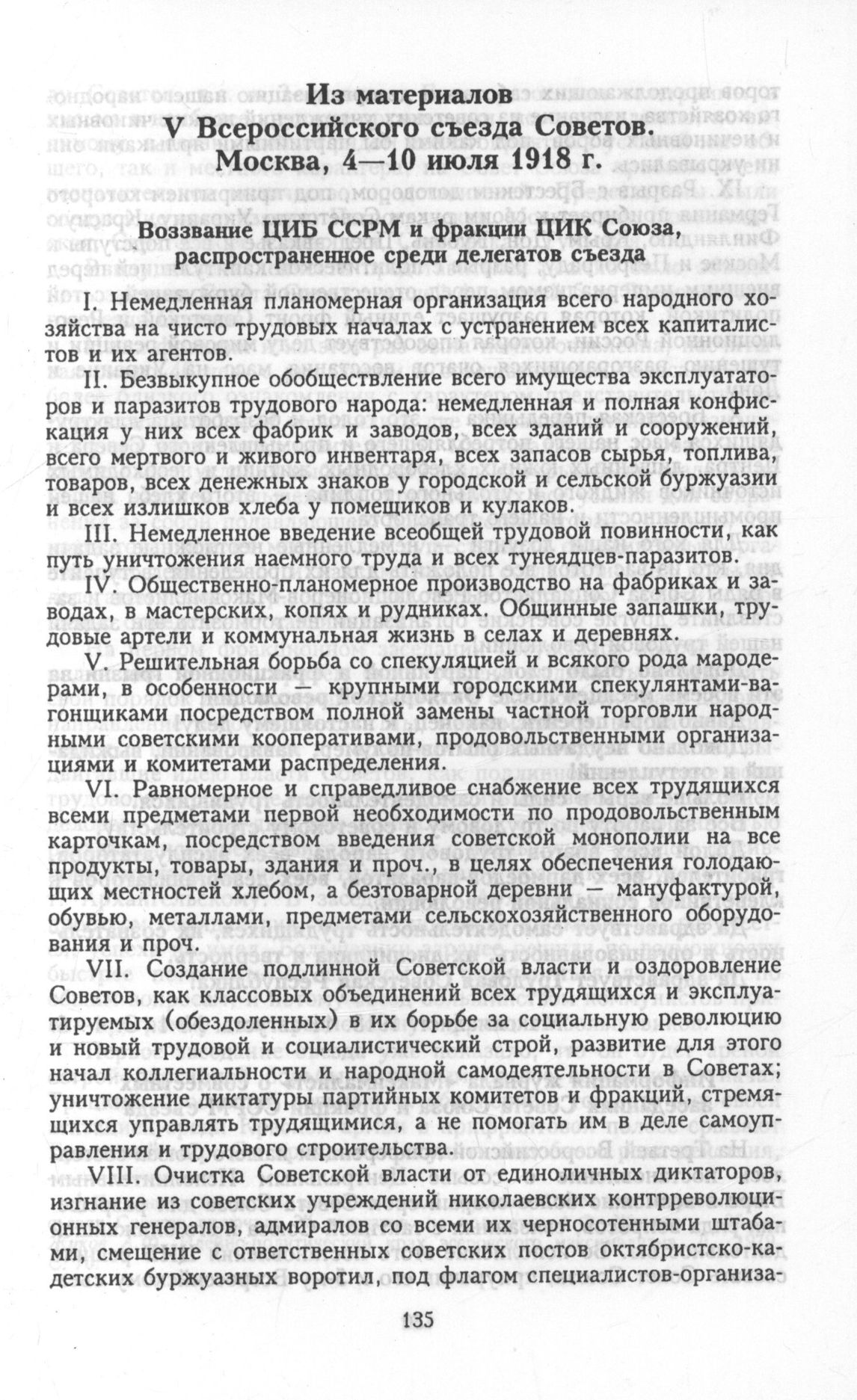 Из материалов
V Всероссийского съезда Советов.
Москва, 4—10 июля 1918 г.

Воззвание ЦИБ ССРМ и фракции ЦИК Союза, распространенное среди делегатов съезда

I. Немедленная планомерная организация всего народного хозяйства на чисто трудовых началах с устранением всех капиталистов и их агентов.

II. Безвыкупное обобществление всего имущества эксплуататоров и паразитов трудового народа: немедленная и полная конфискация у них всех фабрик и заводов, всех зданий и сооружений, всего мертвого и живого инвентаря, всех запасов сырья, топлива, товаров, всех денежных знаков у городской и сельской буржуазии и всех излишков хлеба у помещиков и кулаков.

III. Немедленное введение всеобщей трудовой повинности, как путь уничтожения наемного труда и всех тунеядцев-паразитов.

IV. Общественно-планомерное производство на фабриках и заводах, в мастерских, копях и рудниках. Общинные запашки, трудовые артели и коммунальная жизнь в селах и деревнях.

V. Решительная борьба со спекуляцией и всякого рода мародерами, в особенности — крупными городскими спекулянтами-вагонщиками посредством полной замены частной торговли народными советскими кооперативами, продовольственными организациями и комитетами распределения.

VI. Равномерное и справедливое снабжение всех трудящихся всеми предметами первой необходимости по продовольственным карточкам, посредством введения советской монополии на все продукты, товары, здания и проч., в целях обеспечения голодающих местностей хлебом, а безтоварной деревни — мануфактурой, обувью, металлами, предметами сельскохозяйственного оборудования и проч.

VII. Создание подлинной Советской власти и оздоровление Советов, как классовых объединений всех трудящихся и эксплуатируемых (обездоленных) в их борьбе за социальную революцию и новый трудовой и социалистический строй, развитие для этого начал коллегиальности и народной самодеятельности в Советах; уничтожение диктатуры партийных комитетов и фракций, стремящихся управлять трудящимися, а не помогать им в деле самоуправления и трудового строительства.

VIII. Очистка Советской власти от единоличных диктаторов, изгнание из советских учреждений николаевских контрреволюционных генералов, адмиралов со всеми их черносотенными штабами, смещение с ответственных советских постов октябристско-кадетских буржуазных воротил, под флагом специалистов-организа-

135